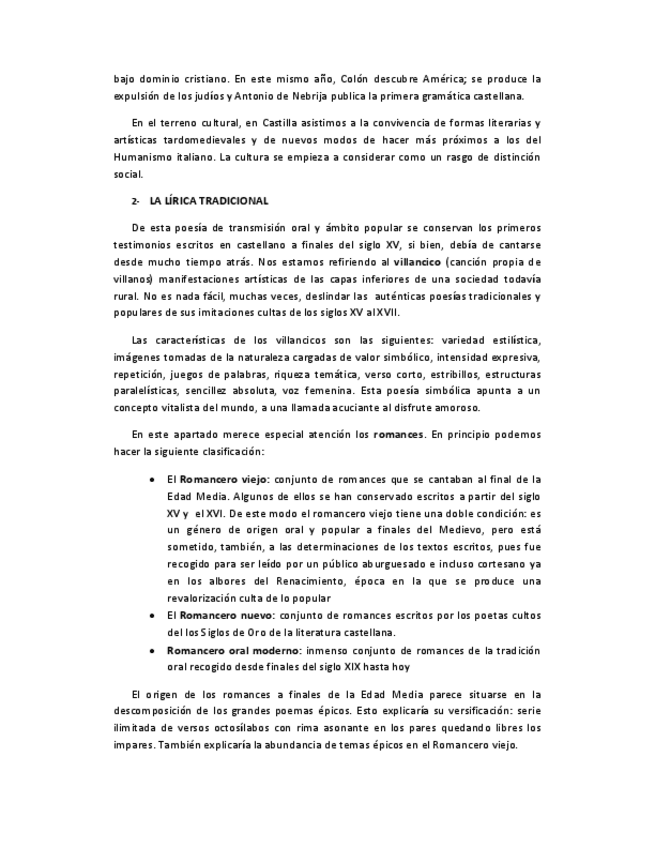 bajo dominio cristiano. En este mismo año, Colón descubre América; se produce la expulsión de los judíos y Antonio de Nebrija publica la primera gramática castellana.

En el terreno cultural, en Castilla asistimos a la convivencia de formas literarias y artísticas tardomedievales y de nuevos modos de hacer más próximos a los del Humanismo italiano. La cultura se empieza a considerar como un rasgo de distinción social.

2- LA LÍRICA TRADICIONAL

De esta poesía de transmisión oral y ámbito popular se conservan los primeros testimonios escritos en castellano a finales del siglo XV, si bien, debía de cantarse desde mucho tiempo atrás. Nos estamos refiriendo al villancico (canción propia de villanos) manifestaciones artísticas de las capas inferiores de una sociedad todavía rural. No es nada fácil, muchas veces, deslindar las auténticas poesías tradicionales y populares de sus imitaciones cultas de los siglos XV al XVII.

Las características de los villancicos son las siguientes: variedad estilística, imágenes tomadas de la naturaleza cargadas de valor simbólico, intensidad expresiva, repetición, juegos de palabras, riqueza temática, verso corto, estribillos, estructuras paralelísticas, sencillez absoluta, voz femenina. Esta poesía simbólica apunta a un concepto vitalista del mundo, a una llamada acuciante al disfrute amoroso.

En este apartado merece especial atención los romances. En principio podemos hacer la siguiente clasificación:

• El Romancero viejo: conjunto de romances que se cantaban al final de la Edad Media. Algunos de ellos se han conservado escritos a partir del siglo XV y el XVI. De este modo el romancero viejo tiene una doble condición: es un género de origen oral y popular a finales del Medievo, pero está sometido, también, a las determinaciones de los textos escritos, pues fue recogido para ser leído por un público aburguesado e incluso cortesano ya en los albores del Renacimiento, época en la que se produce una revalorización culta de lo popular
• El Romancero nuevo: conjunto de romances escritos por los poetas cultos del los Siglos de Oro de la literatura castellana.
• Romancero oral moderno: inmenso conjunto de romances de la tradición oral recogido desde finales del siglo XIX hasta hoy

El origen de los romances a finales de la Edad Media parece situarse en la descomposición de los grandes poemas épicos. Esto explicaría su versificación: serie ilimitada de versos octosílabos con rima asonante en los pares quedando libres los impares. También explicaría la abundancia de temas épicos en el Romancero viejo.